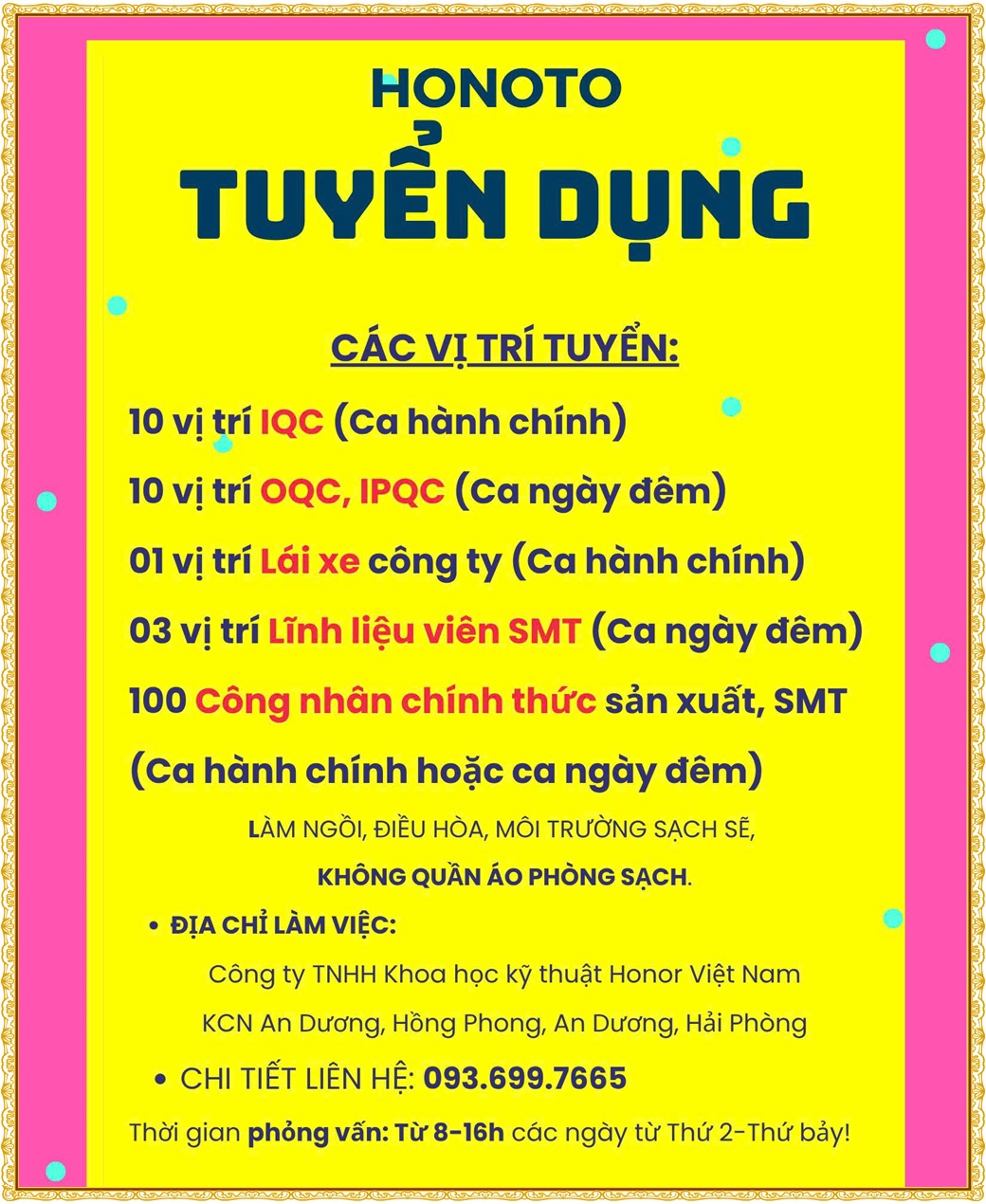 HONOTO

TUYỂN DỤNG

CÁC VỊ TRÍ TUYỂN:

10 vị trí IQC (Ca hành chính)

10 vị trí OQC, IPQC (Ca ngày đêm)

01 vị trí Lái xe công ty (Ca hành chính)

03 vị trí Lĩnh liệu viên SMT (Ca ngày đêm)

100 Công nhân chính thức sản xuất, SMT (Ca hành chính hoặc ca ngày đêm)

LÀM NGỒI, ĐIỀU HÒA, MÔI TRƯỜNG SẠCH SẼ, KHÔNG QUẦN ÁO PHÒNG SẠCH.

• ĐỊA CHỈ LÀM VIỆC:

Công ty TNHH Khoa học kỹ thuật Honor Việt Nam

KCN An Dương, Hồng Phong, An Dương, Hải Phòng

• CHI TIẾT LIÊN HỆ: 093.699.7665

Thời gian phỏng vấn: Từ 8-16h các ngày từ Thứ 2-Thứ bảy!